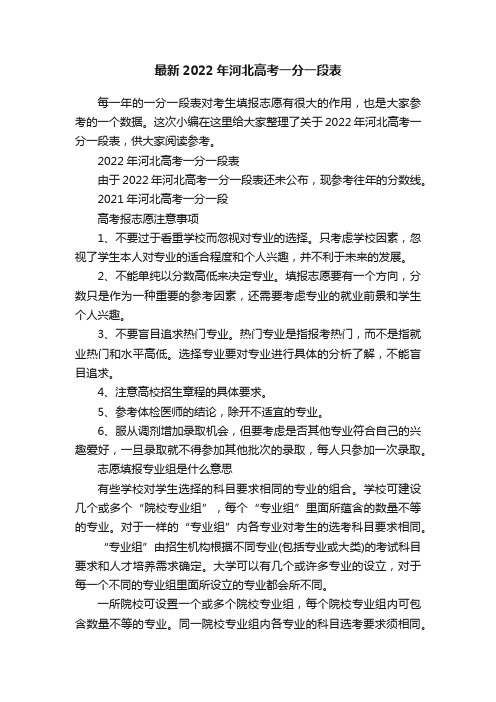 最新 2022 年河北高考一分一段表

每一年的一分一段表对考生填报志愿有很大的作用，也是大家参考的一个数据。这次小编在这里给大家整理了关于 2022 年河北高考一分一段表，供大家阅读参考。

2022 年河北高考一分一段表

由于 2022 年河北高考一分一段表还未公布，现参考往年的分数线。

2021 年河北高考一分一段

高考报志愿注意事项

1、不要过于看重学校而忽视对专业的选择。只考虑学校因素，忽视了学生本人对专业的适合程度和个人兴趣，并不利于未来的发展。

2、不能单纯以分数高低来决定专业。填报志愿要有一个方向，分数只是作为一种重要的参考因素，还需要考虑专业的就业前景和学生个人兴趣。

3、不要盲目追求热门专业。热门专业是指报考热门，而不是指就业热门和水平高低。选择专业要对专业进行具体的分析了解，不能盲目追求。

4、注意高校招生章程的具体要求。

5、参考体检医师的结论，除开不适宜的专业。

6、服从调剂增加录取机会，但要考虑是否其他专业符合自己的兴趣爱好，一旦录取就不得参加其他批次的录取，每人只参加一次录取。

志愿填报专业组是什么意思

有些学校对学生选择的科目要求相同的专业的组合。学校可建设几个或多个“院校专业组”，每个“专业组”里面所蕴含的数量不等的专业。对于一样的“专业组”内各专业对考生的选考科目要求相同。

“专业组”由招生机构根据不同专业(包括专业或大类)的考试科目要求和人才培养需求确定。大学可以有几个或许多专业的设立，对于每一个不同的专业组里面所设立的专业都会所不同。

一所院校可设置一个或多个院校专业组，每个院校专业组内可包含数量不等的专业。同一院校专业组内各专业的科目选考要求须相同。